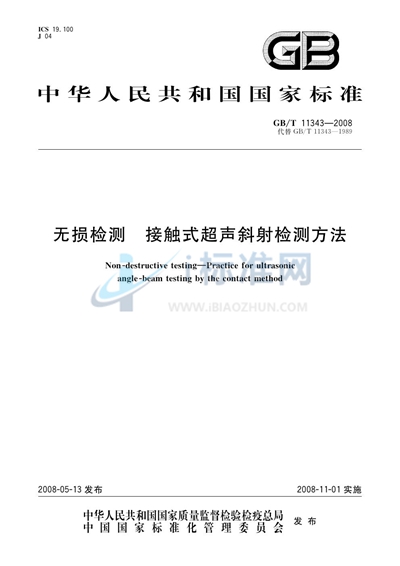 ICS 19.100
J 04

GB

中华人民共和国国家标准

GB/T 11343—2008
代替 GB/T 11343—1989

无损检测　接触式超声斜射检测方法

Non-destructive testing—Practice for ultrasonic angle-beam testing by the contact method

i标准网
WWW.IBIAOZHUN.COM

2008-05-13 发布

2008-11-01 实施

中华人民共和国国家质量监督检验检疫总局
中国国家标准化管理委员会
发布